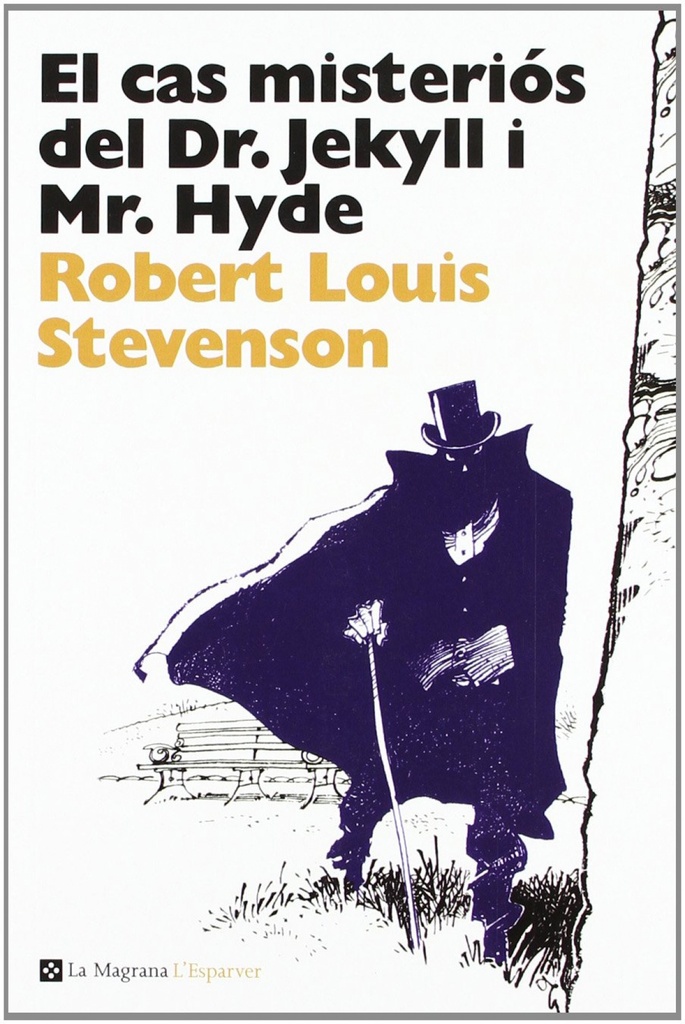 El cas misteriós del Dr. Jekyll i Mr. Hyde
Robert Louis Stevenson

La Magrana L'Esparver